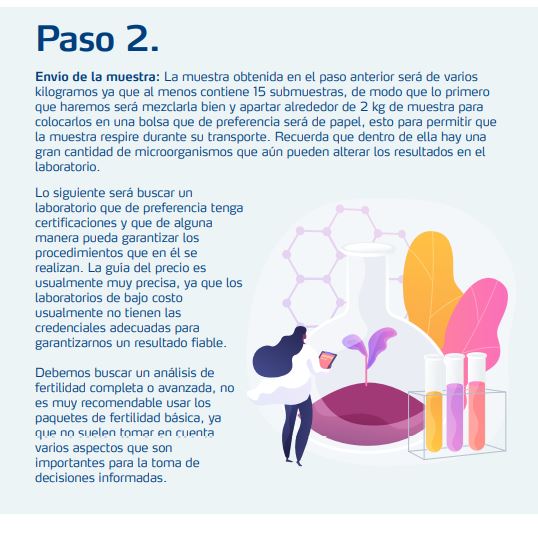 Paso 2.

Envío de la muestra: La muestra obtenida en el paso anterior será de varios kilogramos ya que al menos contiene 15 submuestras, de modo que lo primero que haremos será mezclarla bien y apartar alrededor de 2 kg de muestra para colocarlos en una bolsa que de preferencia será de papel, esto para permitir que la muestra respire durante su transporte. Recuerda que dentro de ella hay una gran cantidad de microorganismos que aún pueden alterar los resultados en el laboratorio.

Lo siguiente será buscar un laboratorio que de preferencia tenga certificaciones y que de alguna manera pueda garantizar los procedimientos que en él se realizan. La guía del precio es usualmente muy precisa, ya que los laboratorios de bajo costo usualmente no tienen las credenciales adecuadas para garantizarnos un resultado fiable.

Debemos buscar un análisis de fertilidad completa o avanzada, no es muy recomendable usar los paquetes de fertilidad básica, ya que no suelen tomar en cuenta varios aspectos que son importantes para la toma de decisiones informadas.